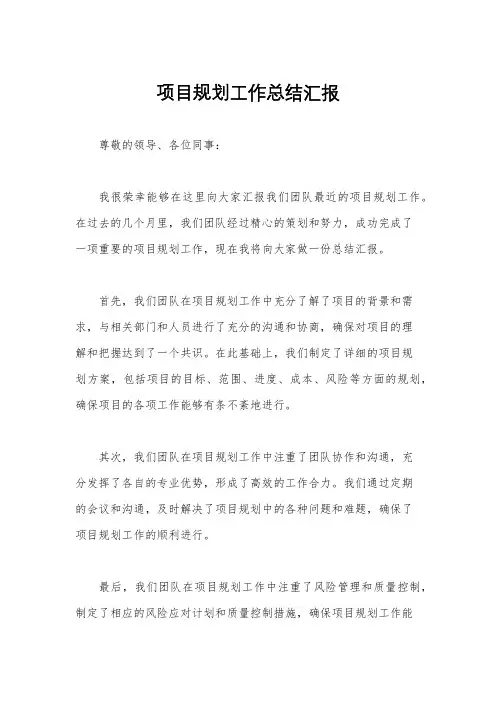 项目规划工作总结汇报

尊敬的领导、各位同事：

我很荣幸能够在这里向大家汇报我们团队最近的项目规划工作。在过去的几个月里，我们团队经过精心的策划和努力，成功完成了一项重要的项目规划工作，现在我将向大家做一份总结汇报。

首先，我们团队在项目规划工作中充分了解了项目的背景和需求，与相关部门和人员进行了充分的沟通和协商，确保对项目的理解和把握达到了一个共识。在此基础上，我们制定了详细的项目规划方案，包括项目的目标、范围、进度、成本、风险等方面的规划，确保项目的各项工作能够有条不紊地进行。

其次，我们团队在项目规划工作中注重了团队协作和沟通，充分发挥了各自的专业优势，形成了高效的工作合力。我们通过定期的会议和沟通，及时解决了项目规划中的各种问题和难题，确保了项目规划工作的顺利进行。

最后，我们团队在项目规划工作中注重了风险管理和质量控制，制定了相应的风险应对计划和质量控制措施，确保项目规划工作能